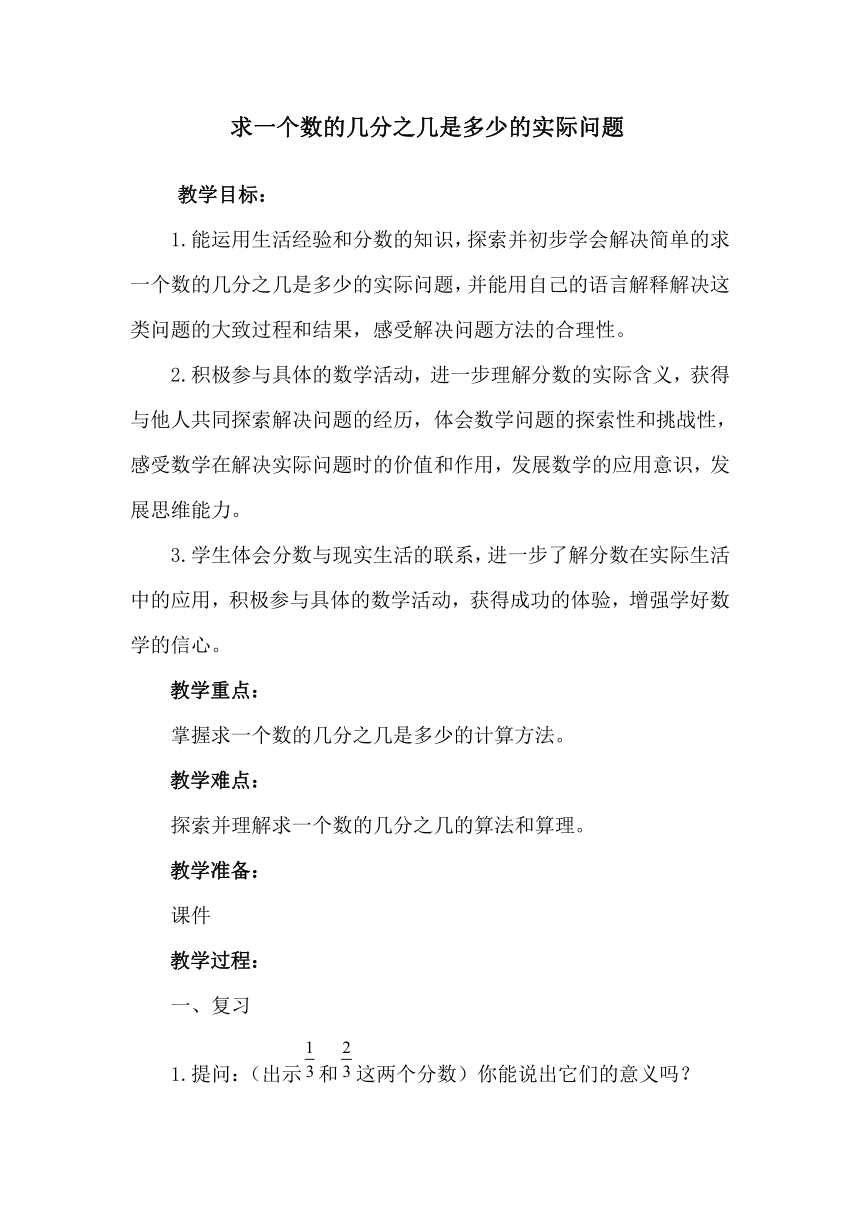 求一个数的几分之几是多少的实际问题

教学目标：

1.能运用生活经验和分数的知识，探索并初步学会解决简单的求一个数的几分之几是多少的实际问题，并能用自己的语言解释解决这类问题的大致过程和结果，感受解决问题方法的合理性。

2.积极参与具体的数学活动，进一步理解分数的实际含义，获得与他人共同探索解决问题的经历，体会数学问题的探索性和挑战性，感受数学在解决实际问题时的价值和作用，发展数学的应用意识，发展思维能力。

3.学生体会分数与现实生活的联系，进一步了解分数在实际生活中的应用，积极参与具体的数学活动，获得成功的体验，增强学好数学的信心。

教学重点：

掌握求一个数的几分之几是多少的计算方法。

教学难点：

探索并理解求一个数的几分之几的算法和算理。

教学准备：

课件

教学过程：

一、复习

1.提问：（出示$\frac{1}{3}$和$\frac{2}{3}$这两个分数）你能说出它们的意义吗？